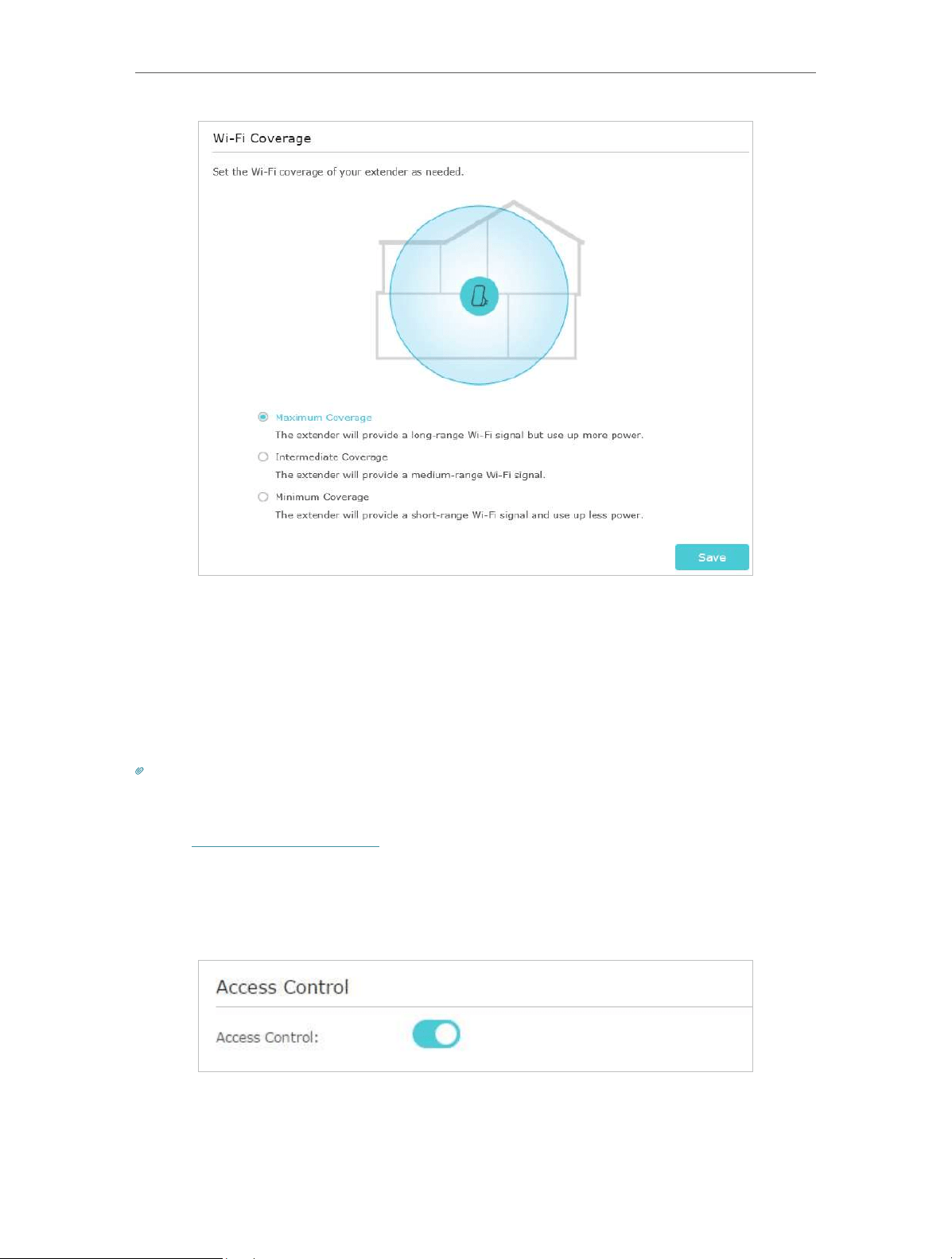 Wi-Fi Coverage

Set the Wi-Fi coverage of your extender as needed.

Maximum Coverage
The extender will provide a long-range Wi-Fi signal but use up more power.

Intermediate Coverage
The extender will provide a medium-range Wi-Fi signal.

Minimum Coverage
The extender will provide a short-range Wi-Fi signal and use up less power.

Save

Access Control

Access Control: